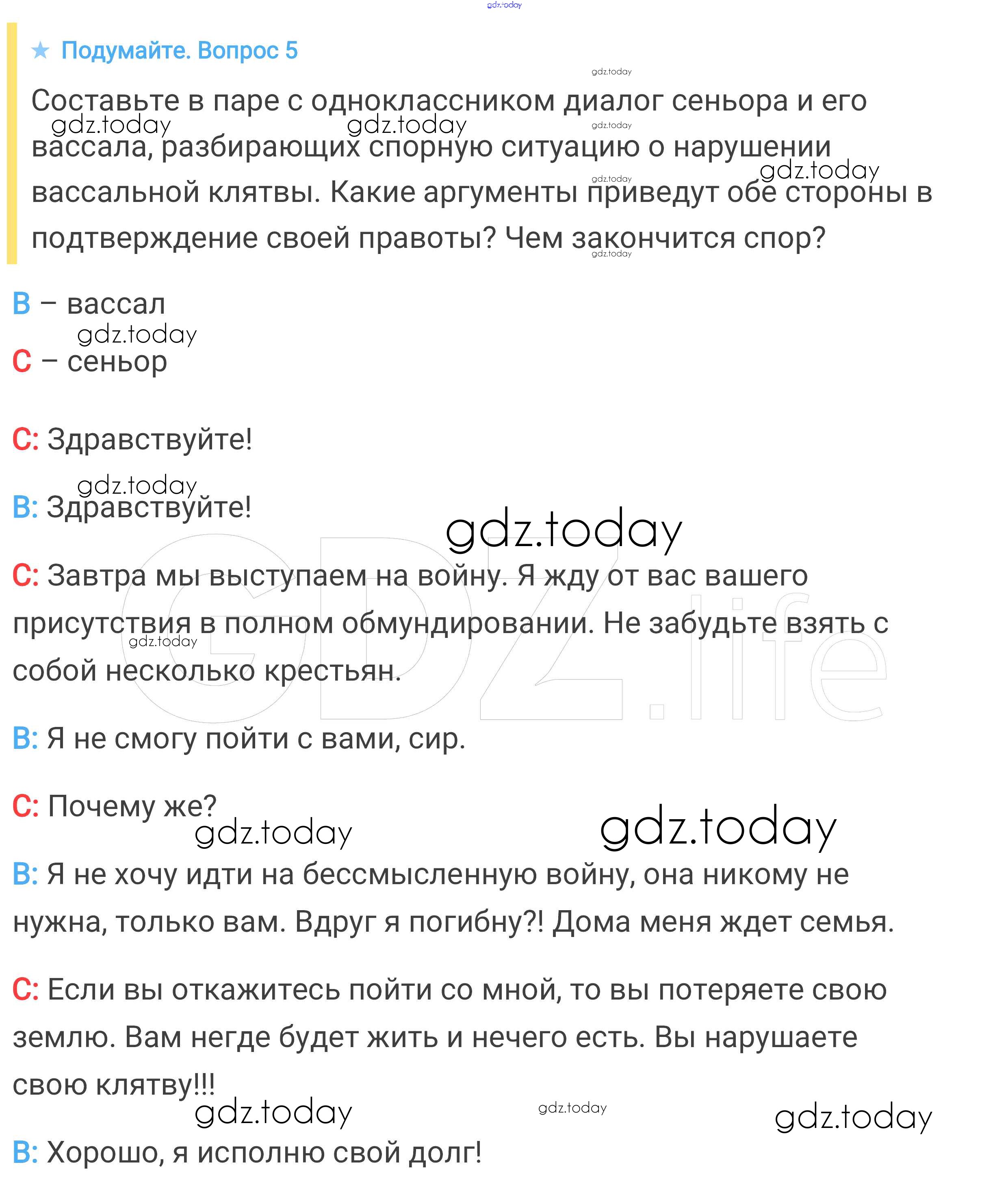 gdz.today

★ Подумайте. Вопрос 5

Составьте в паре с одноклассником диалог сеньора и его вассала, разбирающих спорную ситуацию о нарушении вассальной клятвы. Какие аргументы приведут обе стороны в подтверждение своей правоты? Чем закончится спор?

В – вассал
С – сеньор

С: Здравствуйте!

В: Здравствуйте!

С: Завтра мы выступаем на войну. Я жду от вас вашего присутствия в полном обмундировании. Не забудьте взять с собой несколько крестьян.

В: Я не смогу пойти с вами, сир.

С: Почему же?

В: Я не хочу идти на бессмысленную войну, она никому не нужна, только вам. Вдруг я погибну?! Дома меня ждет семья.

С: Если вы откажитесь пойти со мной, то вы потеряете свою землю. Вам негде будет жить и нечего есть. Вы нарушаете свою клятву!!!

В: Хорошо, я исполню свой долг!

gdz.today
GDZ.life